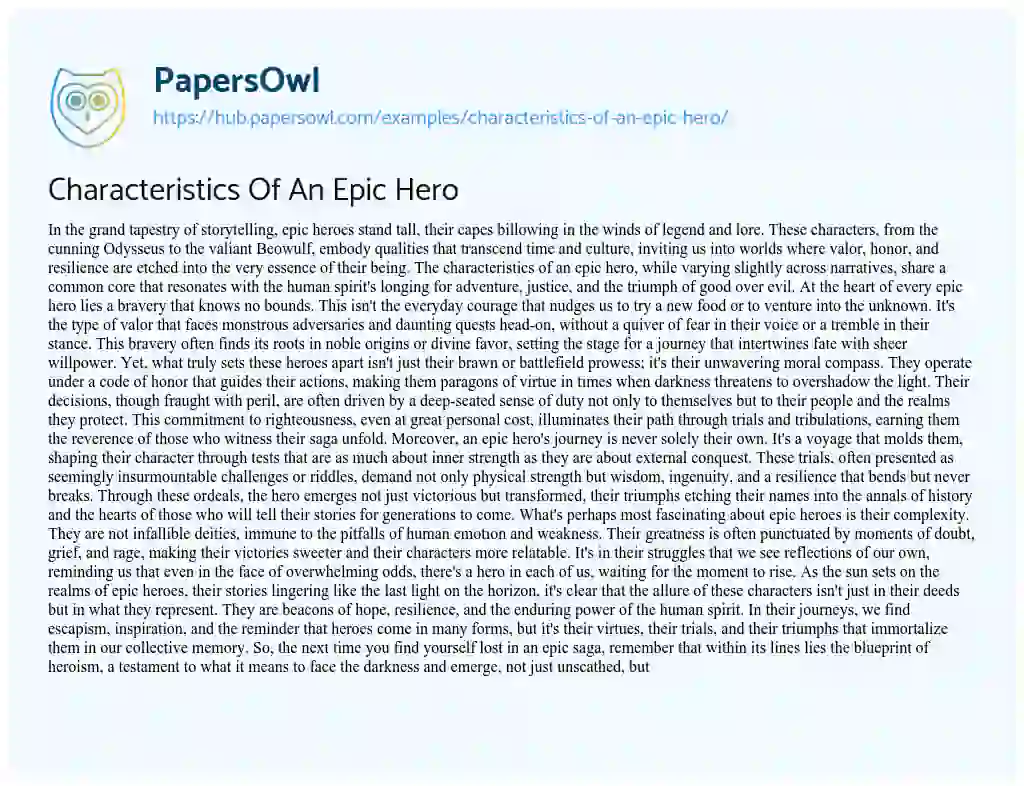 PapersOwl
https://hub.papersowl.com/examples/characteristics-of-an-epic-hero/

Characteristics Of An Epic Hero

In the grand tapestry of storytelling, epic heroes stand tall, their capes billowing in the winds of legend and lore. These characters, from the cunning Odysseus to the valiant Beowulf, embody qualities that transcend time and culture, inviting us into worlds where valor, honor, and resilience are etched into the very essence of their being. The characteristics of an epic hero, while varying slightly across narratives, share a common core that resonates with the human spirit's longing for adventure, justice, and the triumph of good over evil. At the heart of every epic hero lies a bravery that knows no bounds. This isn't the everyday courage that nudges us to try a new food or to venture into the unknown. It's the type of valor that faces monstrous adversaries and daunting quests head-on, without a quiver of fear in their voice or a tremble in their stance. This bravery often finds its roots in noble origins or divine favor, setting the stage for a journey that intertwines fate with sheer willpower. Yet, what truly sets these heroes apart isn't just their brawn or battlefield prowess; it's their unwavering moral compass. They operate under a code of honor that guides their actions, making them paragons of virtue in times when darkness threatens to overshadow the light. Their decisions, though fraught with peril, are often driven by a deep-seated sense of duty not only to themselves but to their people and the realms they protect. This commitment to righteousness, even at great personal cost, illuminates their path through trials and tribulations, earning them the reverence of those who witness their saga unfold. Moreover, an epic hero's journey is never solely their own. It's a voyage that molds them, shaping their character through tests that are as much about inner strength as they are about external conquest. These trials, often presented as seemingly insurmountable challenges or riddles, demand not only physical strength but wisdom, ingenuity, and a resilience that bends but never breaks. Through these ordeals, the hero emerges not just victorious but transformed, their triumphs etching their names into the annals of history and the hearts of those who will tell their stories for generations to come. What's perhaps most fascinating about epic heroes is their complexity. They are not infallible deities, immune to the pitfalls of human emotion and weakness. Their greatness is often punctuated by moments of doubt, grief, and rage, making their victories sweeter and their characters more relatable. It's in their struggles that we see reflections of our own, reminding us that even in the face of overwhelming odds, there's a hero in each of us, waiting for the moment to rise. As the sun sets on the realms of epic heroes, their stories lingering like the last light on the horizon, it's clear that the allure of these characters isn't just in their deeds but in what they represent. They are beacons of hope, resilience, and the enduring power of the human spirit. In their journeys, we find escapism, inspiration, and the reminder that heroes come in many forms, but it's their virtues, their trials, and their triumphs that immortalize them in our collective memory. So, the next time you find yourself lost in an epic saga, remember that within its lines lies the blueprint of heroism, a testament to what it means to face the darkness and emerge, not just unscathed, but